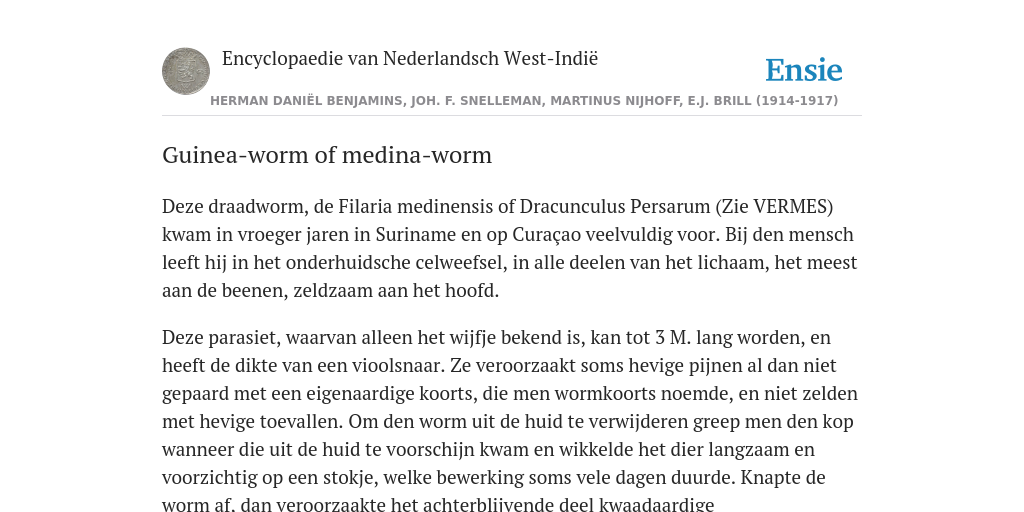 Encyclopaedie van Nederlandsch West-Indië

Ensie

HERMAN DANIËL BENJAMINS, JOH. F. SNELLEMAN, MARTINUS NIJHOFF, E.J. BRILL (1914-1917)

Guinea-worm of medina-worm

Deze draadworm, de Filaria medinensis of Dracunculus Persarum (Zie VERMES) kwam in vroeger jaren in Suriname en op Curaçao veelvuldig voor. Bij den mensch leeft hij in het onderhuidsche celweefsel, in alle deelen van het lichaam, het meest aan de beenen, zeldzaam aan het hoofd.

Deze parasiet, waarvan alleen het wijfje bekend is, kan tot 3 M. lang worden, en heeft de dikte van een vioolsnaar. Ze veroorzaakt soms hevige pijnen al dan niet gepaard met een eigenaardige koorts, die men wormkoorts noemde, en niet zelden met hevige toevallen. Om den worm uit de huid te verwijderen greep men den kop wanneer die uit de huid te voorschijn kwam en wikkelde het dier langzaam en voorzichtig op een stokje, welke bewerking soms vele dagen duurde. Knapte de worm af, dan veroorzaakte het achterblijvende deel kwaadaardige